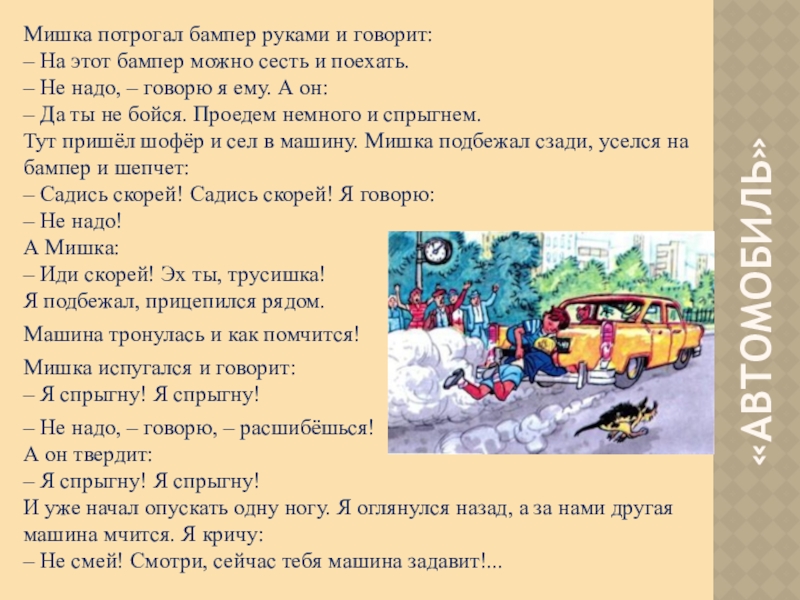 Мишка потрогал бампер руками и говорит:
– На этот бампер можно сесть и поехать.
– Не надо, – говорю я ему. А он:
– Да ты не бойся. Проедем немного и спрыгнем.
Тут пришёл шофёр и сел в машину. Мишка подбежал сзади, уселся на бампер и шепчет:
– Садись скорей! Садись скорей! Я говорю:
– Не надо!
А Мишка:
– Иди скорей! Эх ты, трусишка!
Я подбежал, прицепился рядом.
Машина тронулась и как помчится!
Мишка испугался и говорит:
– Я спрыгну! Я спрыгну!
– Не надо, – говорю, – расшибёшься!
А он твердит:
– Я спрыгну! Я спрыгну!
И уже начал опускать одну ногу. Я оглянулся назад, а за нами другая машина мчится. Я кричу:
– Не смей! Смотри, сейчас тебя машина задавит!...

«АВТОМОБИЛЬ»